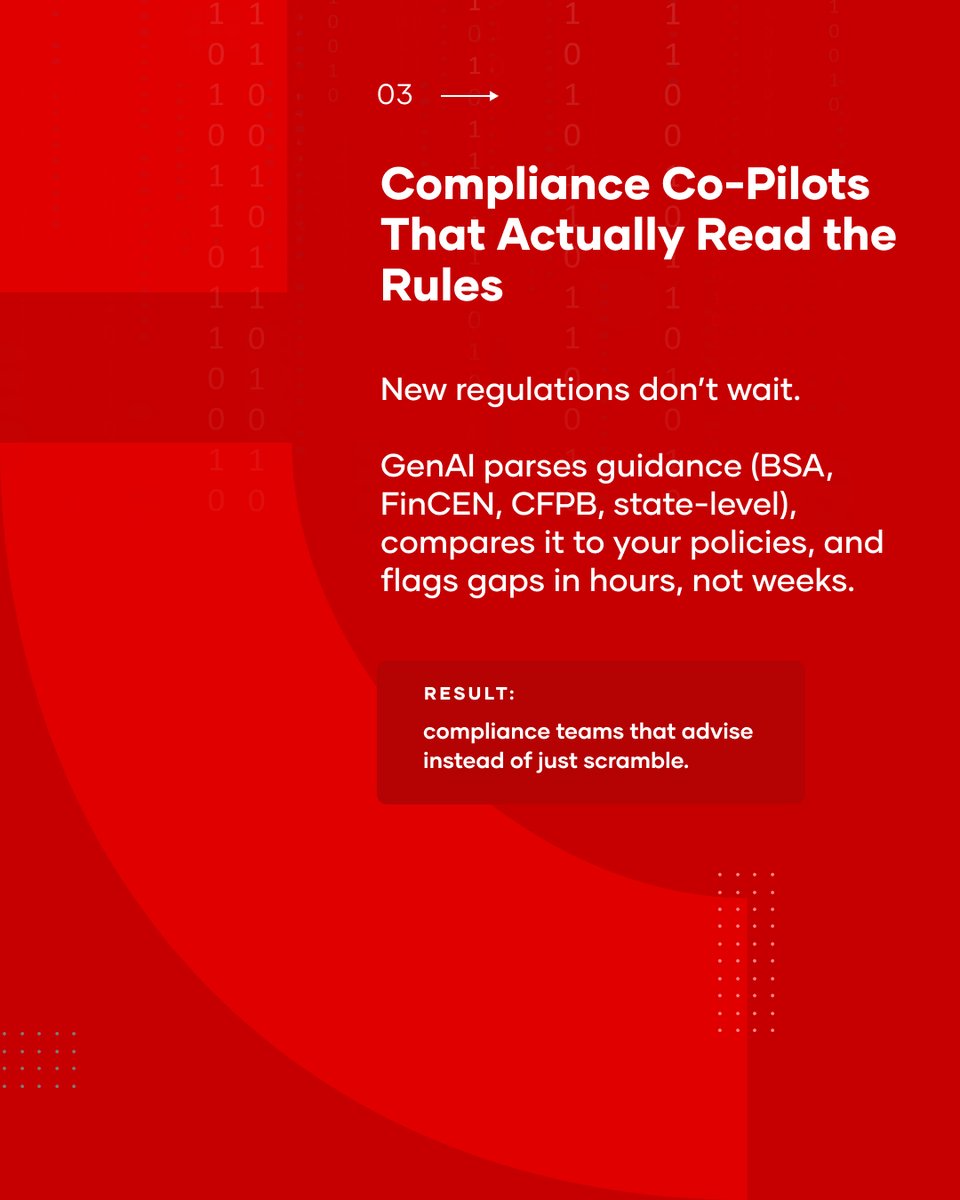 03 →

Compliance Co-Pilots That Actually Read the Rules

New regulations don't wait.

GenAI parses guidance (BSA, FinCEN, CFPB, state-level), compares it to your policies, and flags gaps in hours, not weeks.

RESULT:

compliance teams that advise instead of just scramble.